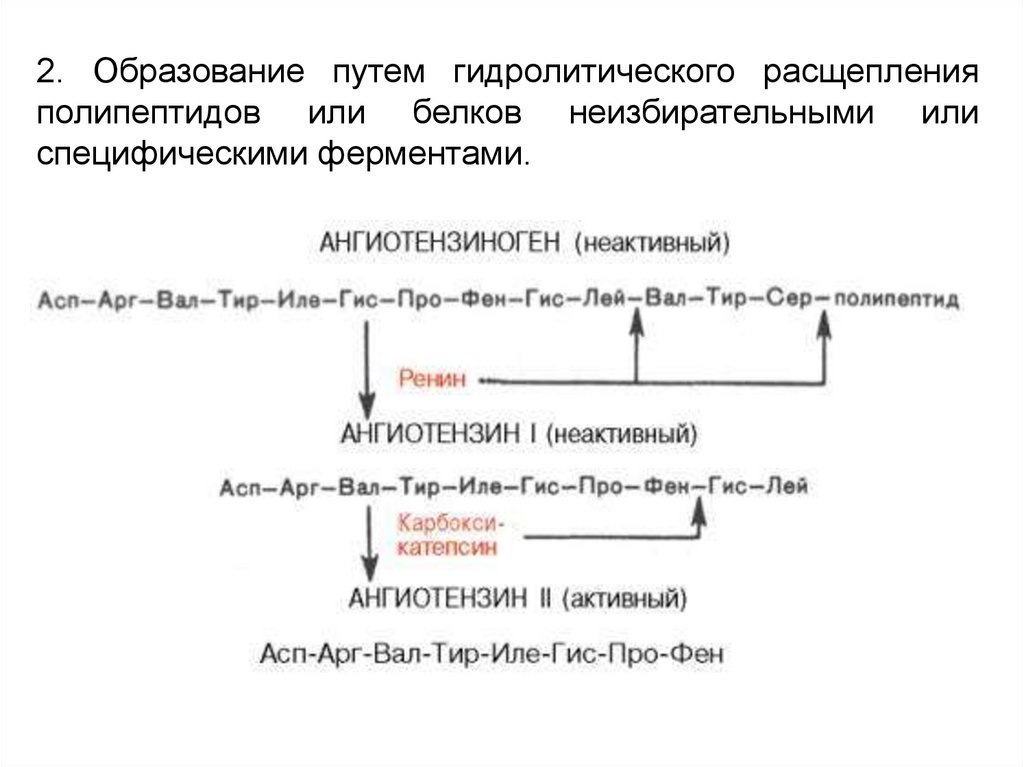 2. Образование путем гидролитического расщепления полипептидов или белков неизбирательными или специфическими ферментами.

АНГИОТЕНЗИНОГЕН (неактивный)

Асп–Арг–Вал–Тир–Иле–Гис–Про–Фен–Гис–Лей–Вал–Тир–Сер–полипептид

Ренин

АНГИОТЕНЗИН I (неактивный)

Асп–Арг–Вал–Тир–Иле–Гис–Про–Фен–Гис–Лей

Карбокси-катепсин

АНГИОТЕНЗИН II (активный)

Асп-Арг-Вал-Тир-Иле-Гис-Про-Фен